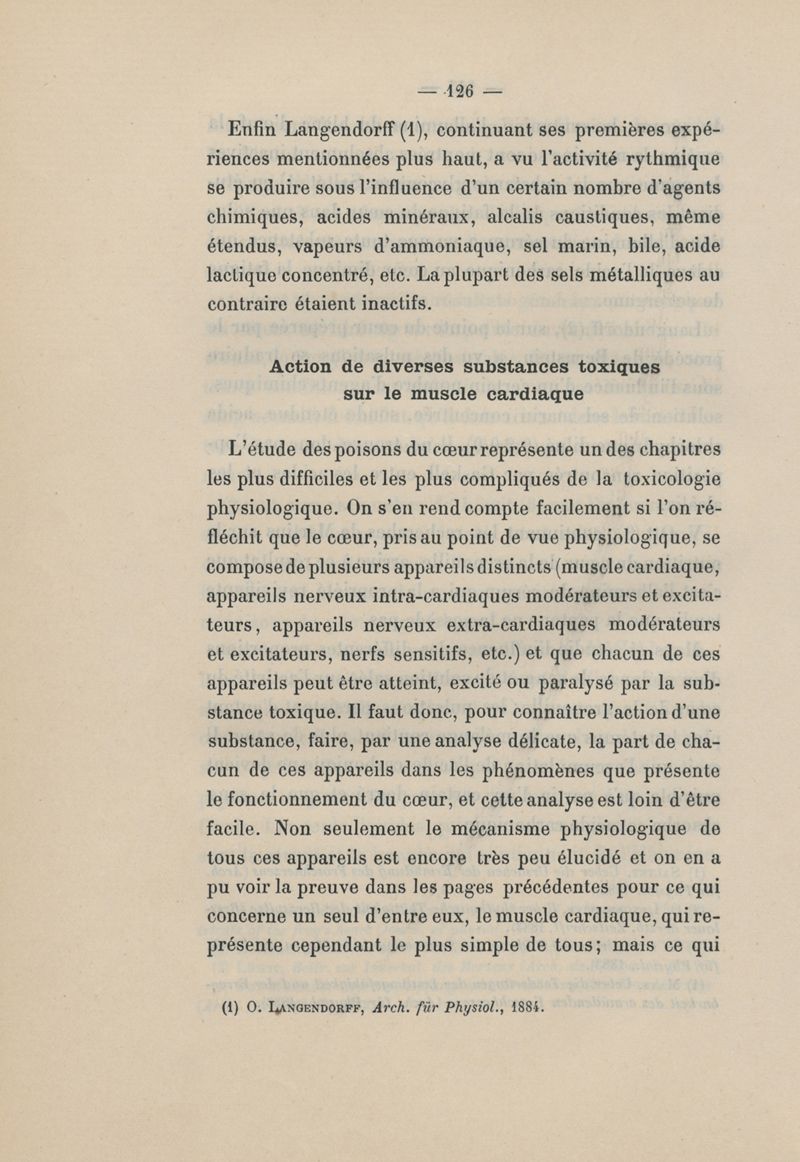 — 126 —

Enfin Langendorff (1), continuant ses premières expériences mentionnées plus haut, a vu l'activité rythmique se produire sous l'influence d'un certain nombre d'agents chimiques, acides minéraux, alcalis caustiques, même étendus, vapeurs d'ammoniaque, sel marin, bile, acide lactique concentré, etc. La plupart des sels métalliques au contraire étaient inactifs.

Action de diverses substances toxiques sur le muscle cardiaque

L'étude des poisons du cœur représente un des chapitres les plus difficiles et les plus compliqués de la toxicologie physiologique. On s'en rend compte facilement si l'on réfléchit que le cœur, pris au point de vue physiologique, se compose de plusieurs appareils distincts (muscle cardiaque, appareils nerveux intra-cardiaques modérateurs et excitateurs, appareils nerveux extra-cardiaques modérateurs et excitateurs, nerfs sensitifs, etc.) et que chacun de ces appareils peut être atteint, excité ou paralysé par la substance toxique. Il faut donc, pour connaître l'action d'une substance, faire, par une analyse délicate, la part de chacun de ces appareils dans les phénomènes que présente le fonctionnement du cœur, et cette analyse est loin d'être facile. Non seulement le mécanisme physiologique de tous ces appareils est encore très peu élucidé et on en a pu voir la preuve dans les pages précédentes pour ce qui concerne un seul d'entre eux, le muscle cardiaque, qui représente cependant le plus simple de tous; mais ce qui

(1) O. Langendorff, Arch. für Physiol., 1884.